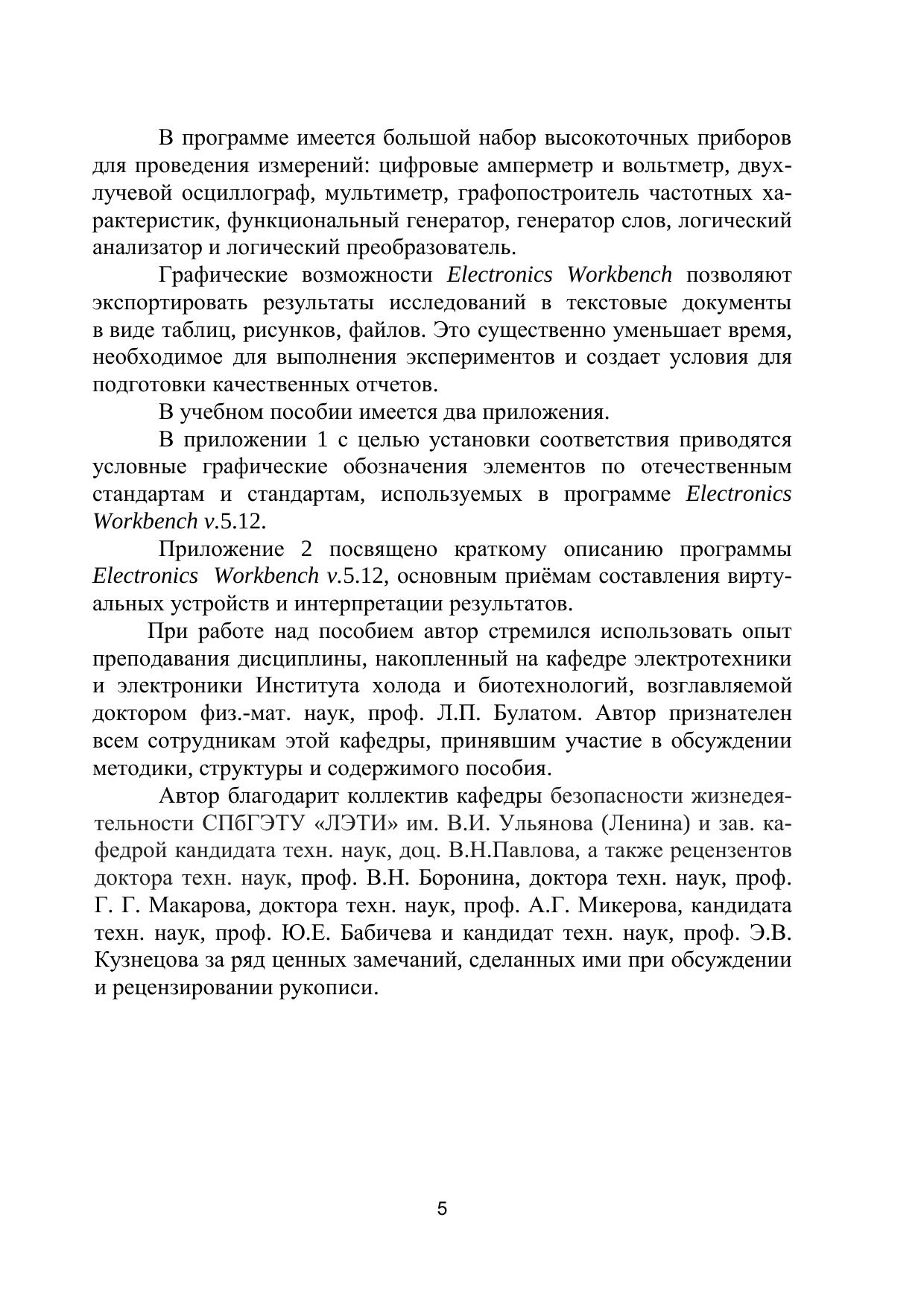 В программе имеется большой набор высокоточных приборов для проведения измерений: цифровые амперметр и вольтметр, двухлучевой осциллограф, мультиметр, графопостроитель частотных характеристик, функциональный генератор, генератор слов, логический анализатор и логический преобразователь.

Графические возможности Electronics Workbench позволяют экспортировать результаты исследований в текстовые документы в виде таблиц, рисунков, файлов. Это существенно уменьшает время, необходимое для выполнения экспериментов и создает условия для подготовки качественных отчетов.

В учебном пособии имеется два приложения.

В приложении 1 с целью установки соответствия приводятся условные графические обозначения элементов по отечественным стандартам и стандартам, используемых в программе Electronics Workbench v.5.12.

Приложение 2 посвящено краткому описанию программы Electronics Workbench v.5.12, основным приёмам составления виртуальных устройств и интерпретации результатов.

При работе над пособием автор стремился использовать опыт преподавания дисциплины, накопленный на кафедре электротехники и электроники Института холода и биотехнологий, возглавляемой доктором физ.-мат. наук, проф. Л.П. Булатом. Автор признателен всем сотрудникам этой кафедры, принявшим участие в обсуждении методики, структуры и содержимого пособия.

Автор благодарит коллектив кафедры безопасности жизнедеятельности СПбГЭТУ «ЛЭТИ» им. В.И. Ульянова (Ленина) и зав. кафедрой кандидата техн. наук, доц. В.Н.Павлова, а также рецензентов доктора техн. наук, проф. В.Н. Боронина, доктора техн. наук, проф. Г. Г. Макарова, доктора техн. наук, проф. А.Г. Микерова, кандидата техн. наук, проф. Ю.Е. Бабичева и кандидат техн. наук, проф. Э.В. Кузнецова за ряд ценных замечаний, сделанных ими при обсуждении и рецензировании рукописи.

5